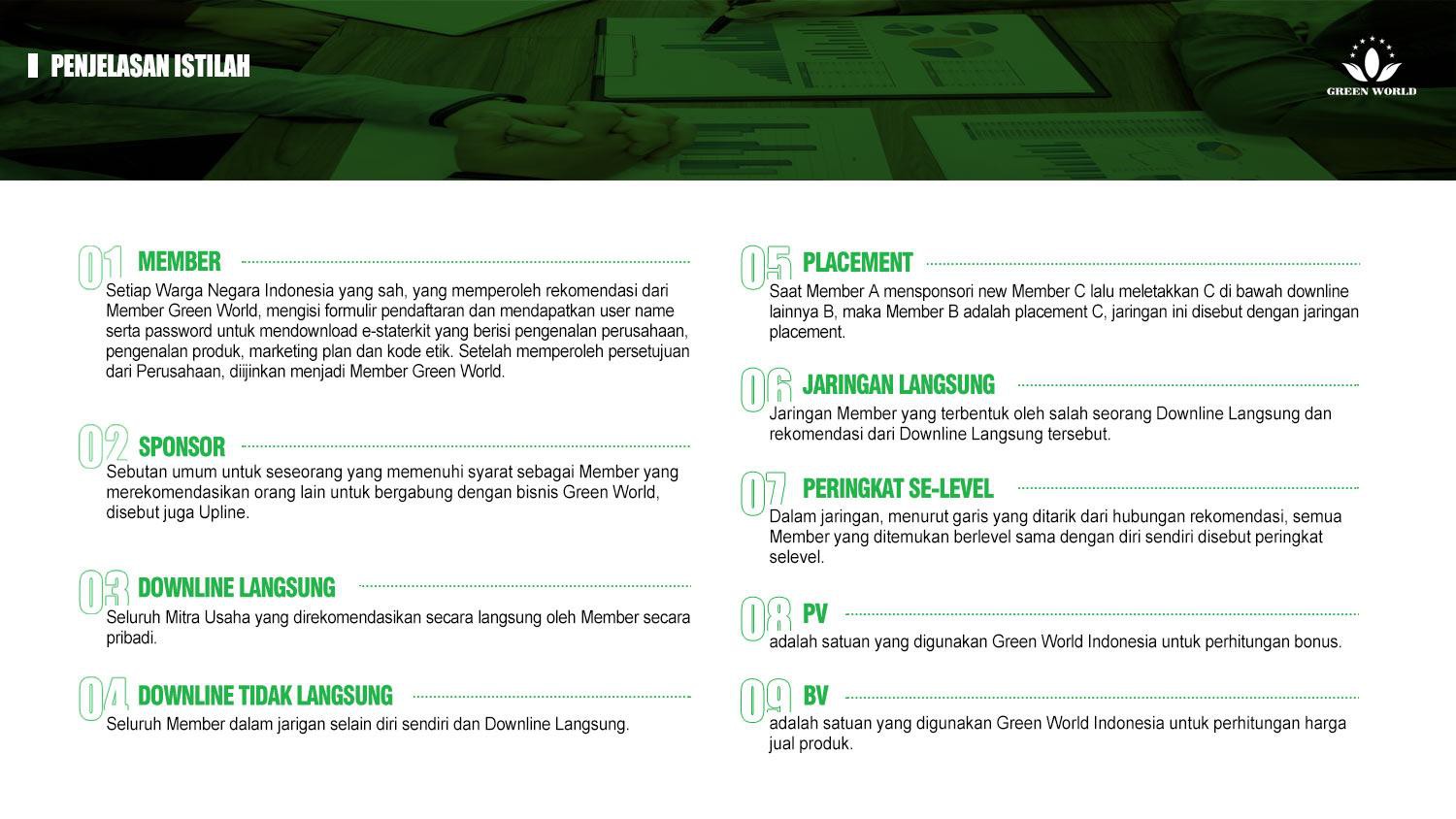 PENJELASAN ISTILAH

GREEN WORLD

01 MEMBER
Setiap Warga Negara Indonesia yang sah, yang memperoleh rekomendasi dari Member Green World, mengisi formulir pendaftaran dan mendapatkan user name serta password untuk mendownload e-staterkit yang berisi pengenalan perusahaan, pengenalan produk, marketing plan dan kode etik. Setelah memperoleh persetujuan dari Perusahaan, diijinkan menjadi Member Green World.

02 SPONSOR
Sebutan umum untuk seseorang yang memenuhi syarat sebagai Member yang merekomendasikan orang lain untuk bergabung dengan bisnis Green World, disebut juga Upline.

03 DOWNLINE LANGSUNG
Seluruh Mitra Usaha yang direkomendasikan secara langsung oleh Member secara pribadi.

04 DOWNLINE TIDAK LANGSUNG
Seluruh Member dalam jarigan selain diri sendiri dan Downline Langsung.

05 PLACEMENT
Saat Member A mensponsori new Member C lalu meletakkan C di bawah downline lainnya B, maka Member B adalah placement C, jaringan ini disebut dengan jaringan placement.

06 JARINGAN LANGSUNG
Jaringan Member yang terbentuk oleh salah seorang Downline Langsung dan rekomendasi dari Downline Langsung tersebut.

07 PERINGKAT SE-LEVEL
Dalam jaringan, menurut garis yang ditarik dari hubungan rekomendasi, semua Member yang ditemukan berlevel sama dengan diri sendiri disebut peringkat selevel.

08 PV
adalah satuan yang digunakan Green World Indonesia untuk perhitungan bonus.

09 BV
adalah satuan yang digunakan Green World Indonesia untuk perhitungan harga jual produk.